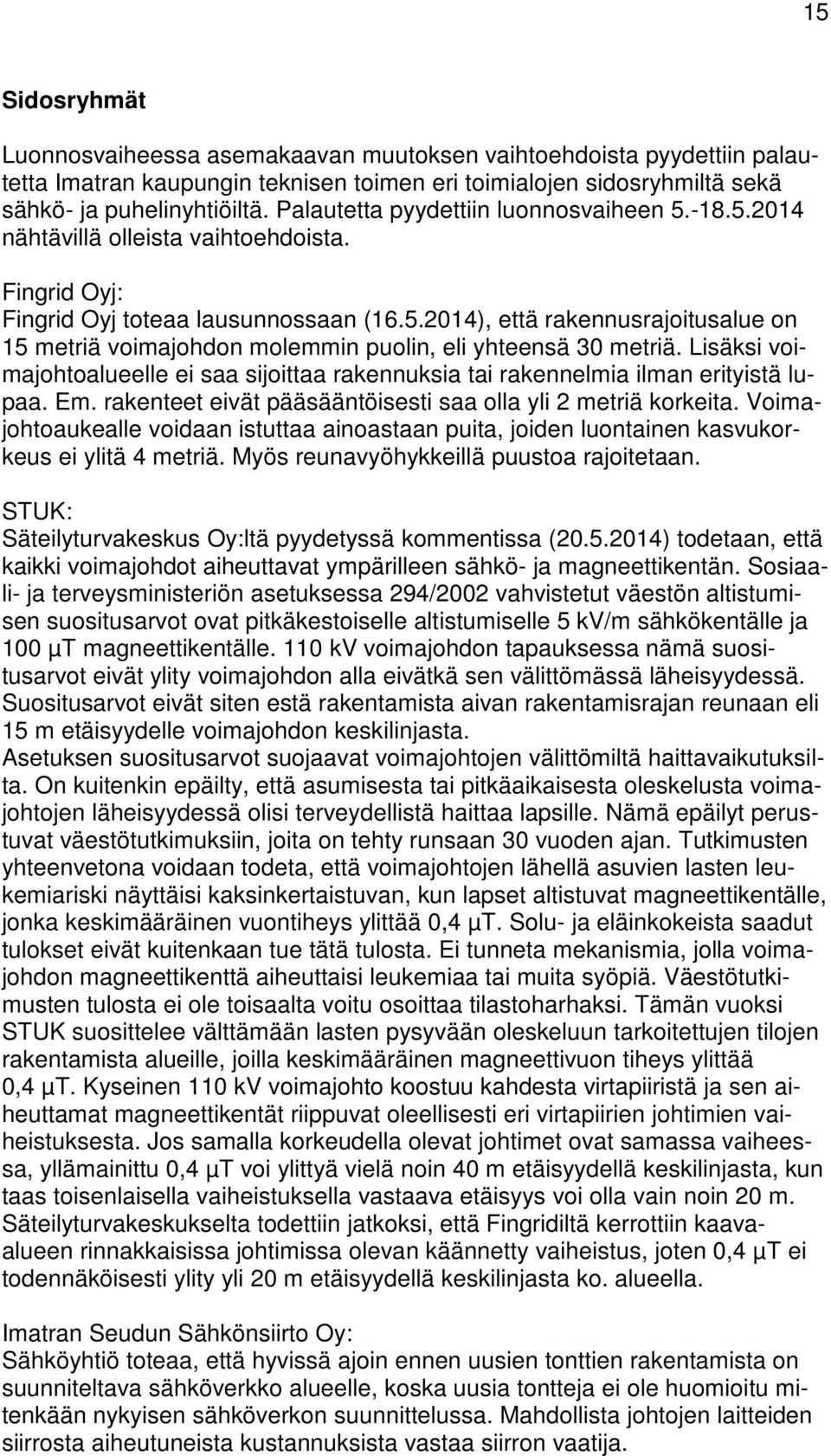 15

Sidosryhmät

Luonnosvaiheessa asemakaavan muutoksen vaihtoehdoista pyydettiin palautetta Imatran kaupungin teknisen toimen eri toimialojen sidosryhmiltä sekä sähkö- ja puhelinyhtiöiltä. Palautetta pyydettiin luonnosvaiheen 5.-18.5.2014 nähtävillä olleista vaihtoehdoista.

Fingrid Oyj:
Fingrid Oyj toteaa lausunnossaan (16.5.2014), että rakennusrajoitusalue on 15 metriä voimajohdon molemmin puolin, eli yhteensä 30 metriä. Lisäksi voimajohtoalueelle ei saa sijoittaa rakennuksia tai rakennelmia ilman erityistä lupaa. Em. rakenteet eivät pääsääntöisesti saa olla yli 2 metriä korkeita. Voimajohtoaukealle voidaan istuttaa ainoastaan puita, joiden luontainen kasvukorkeus ei ylitä 4 metriä. Myös reunavyöhykkeillä puustoa rajoitetaan.

STUK:
Säteilyturvakeskus Oy:ltä pyydetyssä kommentissa (20.5.2014) todetaan, että kaikki voimajohdot aiheuttavat ympärilleen sähkö- ja magneettikentän. Sosiaali- ja terveysministeriön asetuksessa 294/2002 vahvistetut väestön altistumisen suositusarvot ovat pitkäkestoiselle altistumiselle 5 kV/m sähkökentälle ja 100 µT magneettikentälle. 110 kV voimajohdon tapauksessa nämä suositusarvot eivät ylity voimajohdon alla eivätkä sen välittömässä läheisyydessä. Suositusarvot eivät siten estä rakentamista aivan rakentamisrajan reunaan eli 15 m etäisyydelle voimajohdon keskilinjasta.
Asetuksen suositusarvot suojaavat voimajohtojen välittömiltä haittavaikutuksilta. On kuitenkin epäilty, että asumisesta tai pitkäaikaisesta oleskelusta voimajohtojen läheisyydessä olisi terveydellistä haittaa lapsille. Nämä epäilyt perustuvat väestötutkimuksiin, joita on tehty runsaan 30 vuoden ajan. Tutkimusten yhteenvetona voidaan todeta, että voimajohtojen lähellä asuvien lasten leukemiariski näyttäisi kaksinkertaistuvan, kun lapset altistuvat magneettikentälle, jonka keskimääräinen vuontiheys ylittää 0,4 µT. Solu- ja eläinkokeista saadut tulokset eivät kuitenkaan tue tätä tulosta. Ei tunneta mekanismia, jolla voimajohdon magneettikenttä aiheuttaisi leukemiaa tai muita syöpiä. Väestötutkimusten tulosta ei ole toisaalta voitu osoittaa tilastoharhaksi. Tämän vuoksi STUK suosittelee välttämään lasten pysyvään oleskeluun tarkoitettujen tilojen rakentamista alueille, joilla keskimääräinen magneettivuon tiheys ylittää 0,4 µT. Kyseinen 110 kV voimajohto koostuu kahdesta virtapiiristä ja sen aiheuttamat magneettikentät riippuvat oleellisesti eri virtapiirien johtimien vaiheistuksesta. Jos samalla korkeudella olevat johtimet ovat samassa vaiheessa, yllämainittu 0,4 µT voi ylittyä vielä noin 40 m etäisyydellä keskilinjasta, kun taas toisenlaisella vaiheistuksella vastaava etäisyys voi olla vain noin 20 m. Säteilyturvakeskukselta todettiin jatkoksi, että Fingridiltä kerrottiin kaava-alueen rinnakkaisissa johtimissa olevan käännetty vaiheistus, joten 0,4 µT ei todennäköisesti ylity yli 20 m etäisyydellä keskilinjasta ko. alueella.

Imatran Seudun Sähkönsiirto Oy:
Sähköyhtiö toteaa, että hyvissä ajoin ennen uusien tonttien rakentamista on suunniteltava sähköverkko alueelle, koska uusia tontteja ei ole huomioitu mitenkään nykyisen sähköverkon suunnittelussa. Mahdollista johtojen laitteiden siirrosta aiheutuneista kustannuksista vastaa siirron vaatija.